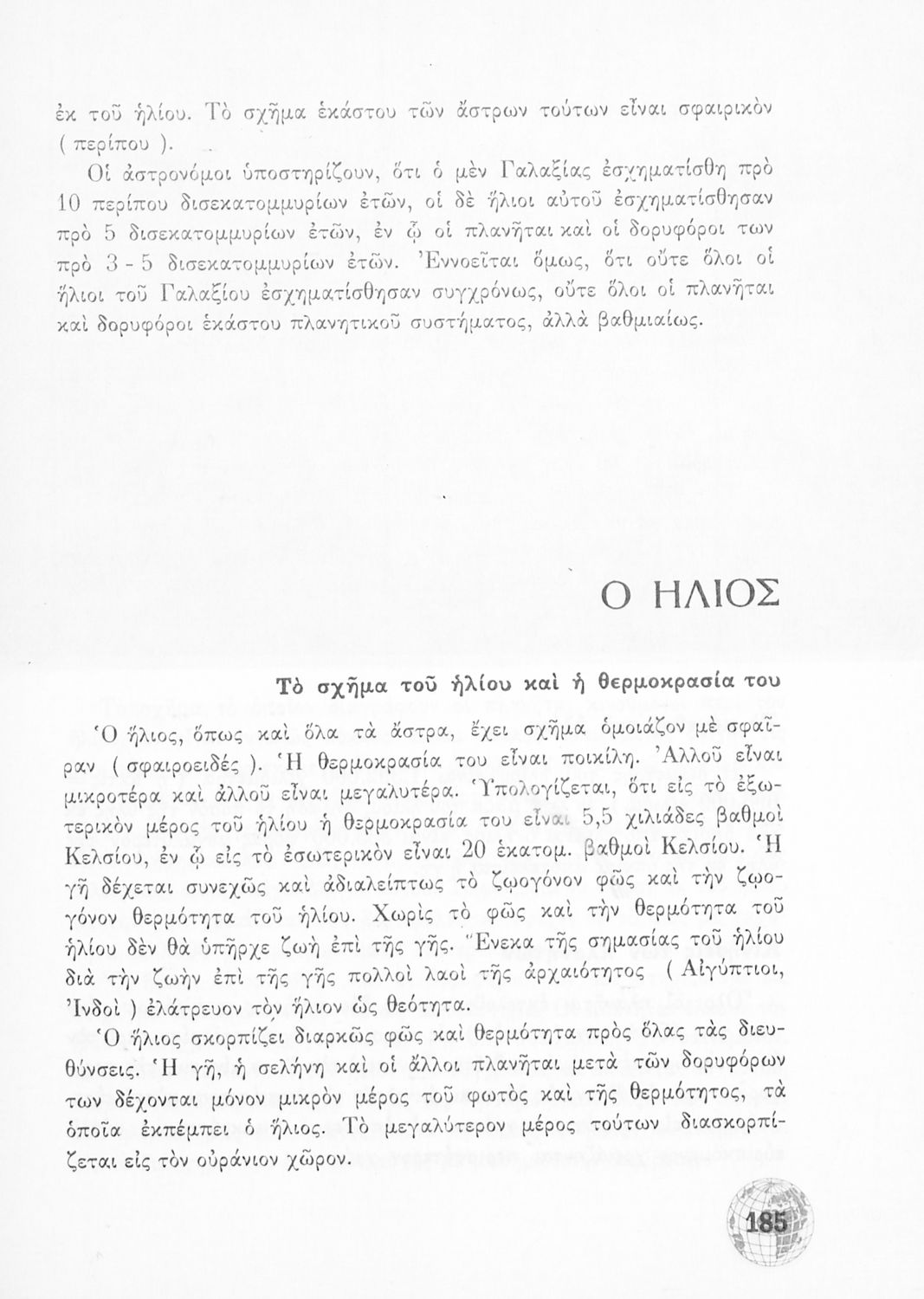 ἐκ τοῦ ἡλίου. Τὸ σχῆμα ἑκάστου τῶν ἄστρων τούτων εἶναι σφαιρικὸν ( περίπου ).

Οἱ ἀστρονόμοι ὑποστηρίζουν, ὅτι ὁ μὲν Γαλαξίας ἐσχηματίσθη πρὸ 10 περίπου δισεκατομμυρίων ἐτῶν, οἱ δὲ ἥλιοι αὐτοῦ ἐσχηματίσθησαν πρὸ 5 δισεκατομμυρίων ἐτῶν, ἐν ᾧ οἱ πλανῆται καὶ οἱ δορυφόροι των πρὸ 3 - 5 δισεκατομμυρίων ἐτῶν. Ἐννοεῖται ὅμως, ὅτι οὔτε ὅλοι οἱ ἥλιοι τοῦ Γαλαξίου ἐσχηματίσθησαν συγχρόνως, οὔτε ὅλοι οἱ πλανῆται καὶ δορυφόροι ἑκάστου πλανητικοῦ συστήματος, ἀλλὰ βαθμιαίως.

Ο ΗΛΙΟΣ

Τὸ σχῆμα τοῦ ἡλίου καὶ ἡ θερμοκρασία του

Ὁ ἥλιος, ὅπως καὶ ὅλα τὰ ἄστρα, ἔχει σχῆμα ὁμοιάζον μὲ σφαῖραν ( σφαιροειδές ). Ἡ θερμοκρασία του εἶναι ποικίλη. Ἀλλοῦ εἶναι μικροτέρα καὶ ἀλλοῦ εἶναι μεγαλυτέρα. Ὑπολογίζεται, ὅτι εἰς τὸ ἐξωτερικὸν μέρος τοῦ ἡλίου ἡ θερμοκρασία του εἶναι 5,5 χιλιάδες βαθμοὶ Κελσίου, ἐν ᾧ εἰς τὸ ἐσωτερικὸν εἶναι 20 ἑκατομ. βαθμοὶ Κελσίου. Ἡ γῆ δέχεται συνεχῶς καὶ ἀδιαλείπτως τὸ ζωογόνον φῶς καὶ τὴν ζωογόνον θερμότητα τοῦ ἡλίου. Χωρὶς τὸ φῶς καὶ τὴν θερμότητα τοῦ ἡλίου δὲν θὰ ὑπῆρχε ζωὴ ἐπὶ τῆς γῆς. Ἕνεκα τῆς σημασίας τοῦ ἡλίου διὰ τὴν ζωὴν ἐπὶ τῆς γῆς πολλοὶ λαοὶ τῆς ἀρχαιότητος ( Αἰγύπτιοι, Ἰνδοὶ ) ἐλάτρευον τὸν ἥλιον ὡς θεότητα.

Ὁ ἥλιος σκορπίζει διαρκῶς φῶς καὶ θερμότητα πρὸς ὅλας τὰς διευθύνσεις. Ἡ γῆ, ἡ σελήνη καὶ οἱ ἄλλοι πλανῆται μετὰ τῶν δορυφόρων των δέχονται μόνον μικρὸν μέρος τοῦ φωτὸς καὶ τῆς θερμότητος, τὰ ὁποῖα ἐκπέμπει ὁ ἥλιος. Τὸ μεγαλύτερον μέρος τούτων διασκορπίζεται εἰς τὸν οὐράνιον χῶρον.

185